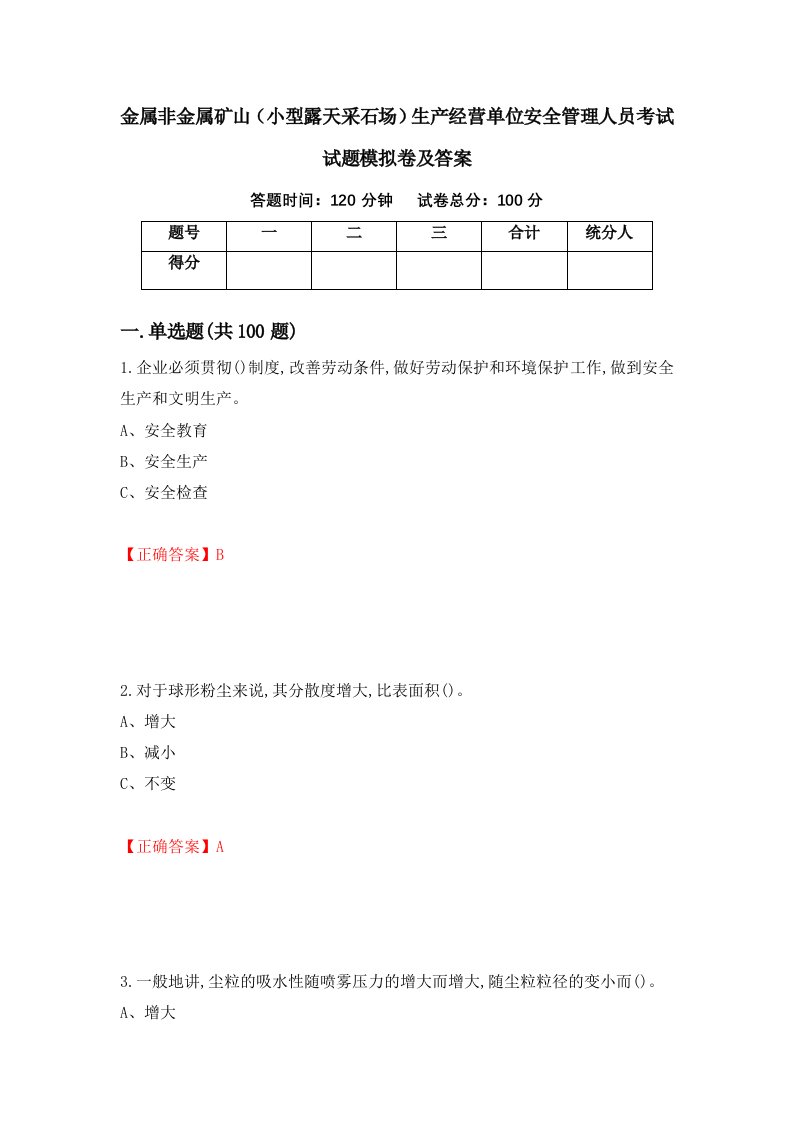 金属非金属矿山（小型露天采石场）生产经营单位安全管理人员考试试题模拟卷及答案

答题时间：120 分钟　　试卷总分：100 分

| 题号 | 一 | 二 | 三 | 合计 | 统分人 |
|---|---|---|---|---|---|
| 得分 |  |  |  |  |  |

一.单选题(共100题)

1.企业必须贯彻()制度,改善劳动条件,做好劳动保护和环境保护工作,做到安全生产和文明生产。

A、安全教育

B、安全生产

C、安全检查

【正确答案】B

2.对于球形粉尘来说,其分散度增大,比表面积()。

A、增大

B、减小

C、不变

【正确答案】A

3.一般地讲,尘粒的吸水性随喷雾压力的增大而增大,随尘粒粒径的变小而()。

A、增大